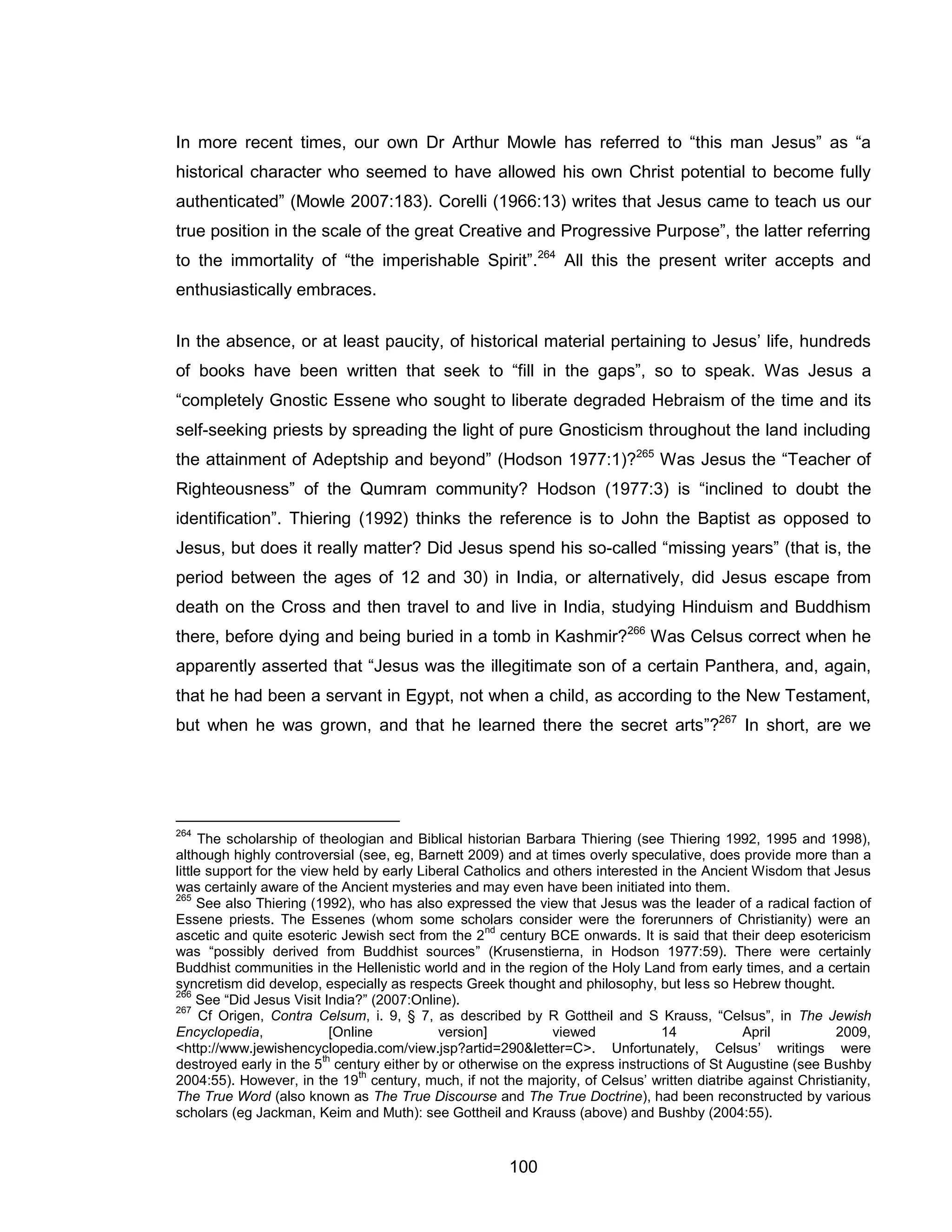 In more recent times, our own Dr Arthur Mowle has referred to “this man Jesus” as “a historical character who seemed to have allowed his own Christ potential to become fully authenticated” (Mowle 2007:183). Corelli (1966:13) writes that Jesus came to teach us our true position in the scale of the great Creative and Progressive Purpose”, the latter referring to the immortality of “the imperishable Spirit”.$^{264}$ All this the present writer accepts and enthusiastically embraces.

In the absence, or at least paucity, of historical material pertaining to Jesus’ life, hundreds of books have been written that seek to “fill in the gaps”, so to speak. Was Jesus a “completely Gnostic Essene who sought to liberate degraded Hebraism of the time and its self-seeking priests by spreading the light of pure Gnosticism throughout the land including the attainment of Adeptship and beyond” (Hodson 1977:1)?$^{265}$ Was Jesus the “Teacher of Righteousness” of the Qumram community? Hodson (1977:3) is “inclined to doubt the identification”. Thiering (1992) thinks the reference is to John the Baptist as opposed to Jesus, but does it really matter? Did Jesus spend his so-called “missing years” (that is, the period between the ages of 12 and 30) in India, or alternatively, did Jesus escape from death on the Cross and then travel to and live in India, studying Hinduism and Buddhism there, before dying and being buried in a tomb in Kashmir?$^{266}$ Was Celsus correct when he apparently asserted that “Jesus was the illegitimate son of a certain Panthera, and, again, that he had been a servant in Egypt, not when a child, as according to the New Testament, but when he was grown, and that he learned there the secret arts”?$^{267}$ In short, are we

$^{264}$ The scholarship of theologian and Biblical historian Barbara Thiering (see Thiering 1992, 1995 and 1998), although highly controversial (see, eg, Barnett 2009) and at times overly speculative, does provide more than a little support for the view held by early Liberal Catholics and others interested in the Ancient Wisdom that Jesus was certainly aware of the Ancient mysteries and may even have been initiated into them.
$^{265}$ See also Thiering (1992), who has also expressed the view that Jesus was the leader of a radical faction of Essene priests. The Essenes (whom some scholars consider were the forerunners of Christianity) were an ascetic and quite esoteric Jewish sect from the 2$^{nd}$ century BCE onwards. It is said that their deep esotericism was “possibly derived from Buddhist sources” (Krusenstierna, in Hodson 1977:59). There were certainly Buddhist communities in the Hellenistic world and in the region of the Holy Land from early times, and a certain syncretism did develop, especially as respects Greek thought and philosophy, but less so Hebrew thought.
$^{266}$ See “Did Jesus Visit India?” (2007:Online).
$^{267}$ Cf Origen, Contra Celsum, i. 9, § 7, as described by R Gottheil and S Krauss, “Celsus”, in The Jewish Encyclopedia, [Online version] viewed 14 April 2009, <http://www.jewishencyclopedia.com/view.jsp?artid=290&letter=C>. Unfortunately, Celsus’ writings were destroyed early in the 5$^{th}$ century either by or otherwise on the express instructions of St Augustine (see Bushby 2004:55). However, in the 19$^{th}$ century, much, if not the majority, of Celsus’ written diatribe against Christianity, The True Word (also known as The True Discourse and The True Doctrine), had been reconstructed by various scholars (eg Jackman, Keim and Muth): see Gottheil and Krauss (above) and Bushby (2004:55).

100